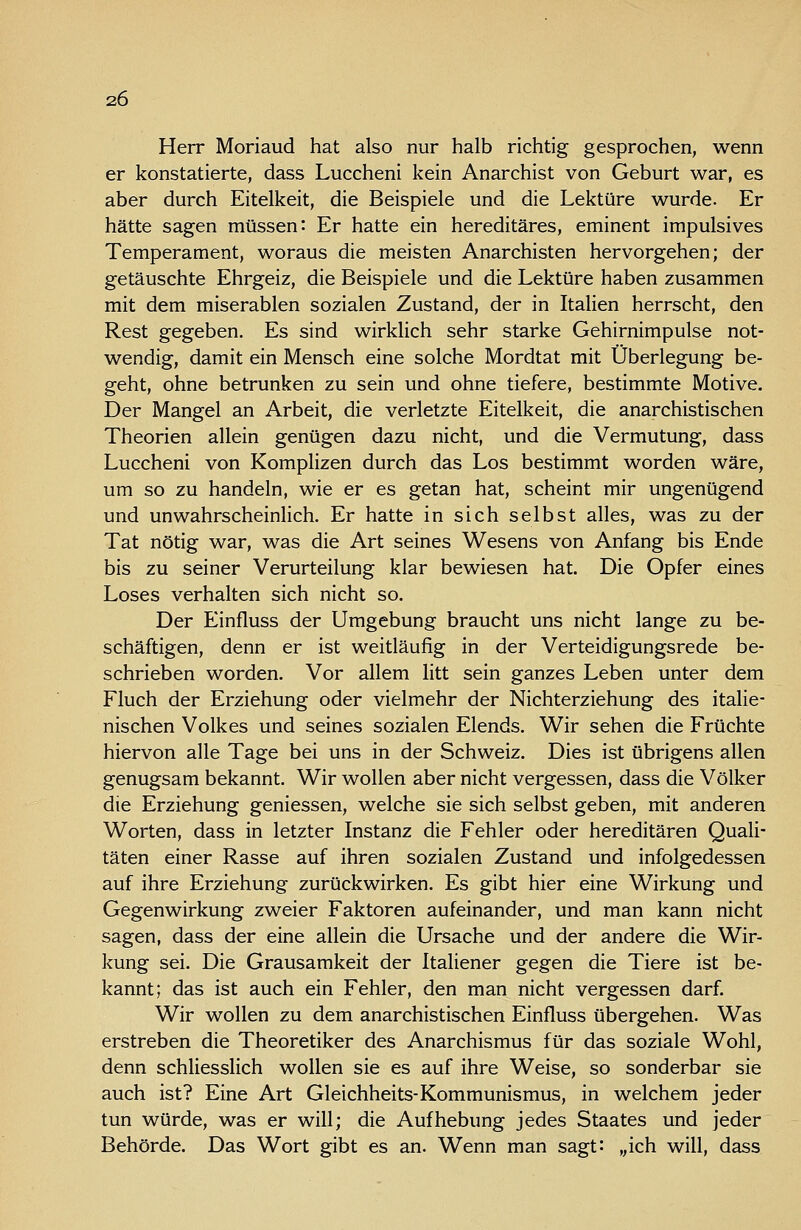 26

Herr Moriaud hat also nur halb richtig gesprochen, wenn er konstatierte, dass Luccheni kein Anarchist von Geburt war, es aber durch Eitelkeit, die Beispiele und die Lektüre wurde. Er hätte sagen müssen: Er hatte ein hereditäres, eminent impulsives Temperament, woraus die meisten Anarchisten hervorgehen; der getäuschte Ehrgeiz, die Beispiele und die Lektüre haben zusammen mit dem miserablen sozialen Zustand, der in Italien herrscht, den Rest gegeben. Es sind wirklich sehr starke Gehirnimpulse notwendig, damit ein Mensch eine solche Mordtat mit Überlegung begeht, ohne betrunken zu sein und ohne tiefere, bestimmte Motive. Der Mangel an Arbeit, die verletzte Eitelkeit, die anarchistischen Theorien allein genügen dazu nicht, und die Vermutung, dass Luccheni von Komplizen durch das Los bestimmt worden wäre, um so zu handeln, wie er es getan hat, scheint mir ungenügend und unwahrscheinlich. Er hatte in sich selbst alles, was zu der Tat nötig war, was die Art seines Wesens von Anfang bis Ende bis zu seiner Verurteilung klar bewiesen hat. Die Opfer eines Loses verhalten sich nicht so.

Der Einfluss der Umgebung braucht uns nicht lange zu beschäftigen, denn er ist weitläufig in der Verteidigungsrede beschrieben worden. Vor allem litt sein ganzes Leben unter dem Fluch der Erziehung oder vielmehr der Nichterziehung des italienischen Volkes und seines sozialen Elends. Wir sehen die Früchte hiervon alle Tage bei uns in der Schweiz. Dies ist übrigens allen genugsam bekannt. Wir wollen aber nicht vergessen, dass die Völker die Erziehung geniessen, welche sie sich selbst geben, mit anderen Worten, dass in letzter Instanz die Fehler oder hereditären Qualitäten einer Rasse auf ihren sozialen Zustand und infolgedessen auf ihre Erziehung zurückwirken. Es gibt hier eine Wirkung und Gegenwirkung zweier Faktoren aufeinander, und man kann nicht sagen, dass der eine allein die Ursache und der andere die Wirkung sei. Die Grausamkeit der Italiener gegen die Tiere ist bekannt; das ist auch ein Fehler, den man nicht vergessen darf.

Wir wollen zu dem anarchistischen Einfluss übergehen. Was erstreben die Theoretiker des Anarchismus für das soziale Wohl, denn schliesslich wollen sie es auf ihre Weise, so sonderbar sie auch ist? Eine Art Gleichheits-Kommunismus, in welchem jeder tun würde, was er will; die Aufhebung jedes Staates und jeder Behörde. Das Wort gibt es an. Wenn man sagt: „ich will, dass